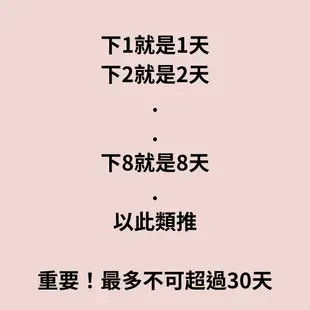 下1就是1天
下2就是2天

.

.

下8就是8天

.

以此類推

重要！最多不可超過30天